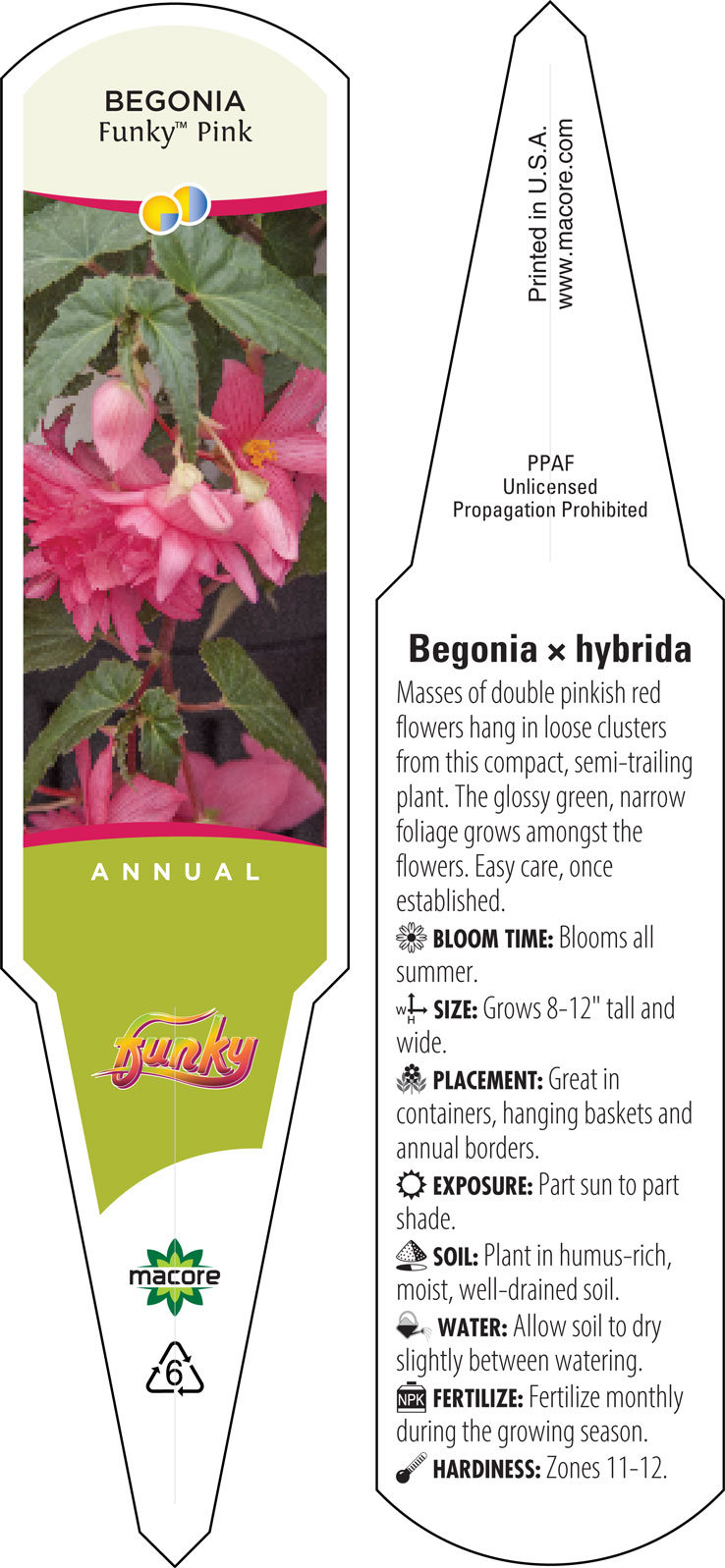 BEGONIA
Funky™ Pink

ANNUAL

funky

macore

6

Printed in U.S.A.
www.macore.com

PPAF
Unlicensed
Propagation Prohibited

Begonia × hybrida

Masses of double pinkish red flowers hang in loose clusters from this compact, semi-trailing plant. The glossy green, narrow foliage grows amongst the flowers. Easy care, once established.

BLOOM TIME: Blooms all summer.

W H SIZE: Grows 8-12" tall and wide.

PLACEMENT: Great in containers, hanging baskets and annual borders.

EXPOSURE: Part sun to part shade.

SOIL: Plant in humus-rich, moist, well-drained soil.

WATER: Allow soil to dry slightly between watering.

NPK FERTILIZE: Fertilize monthly during the growing season.

HARDINESS: Zones 11-12.